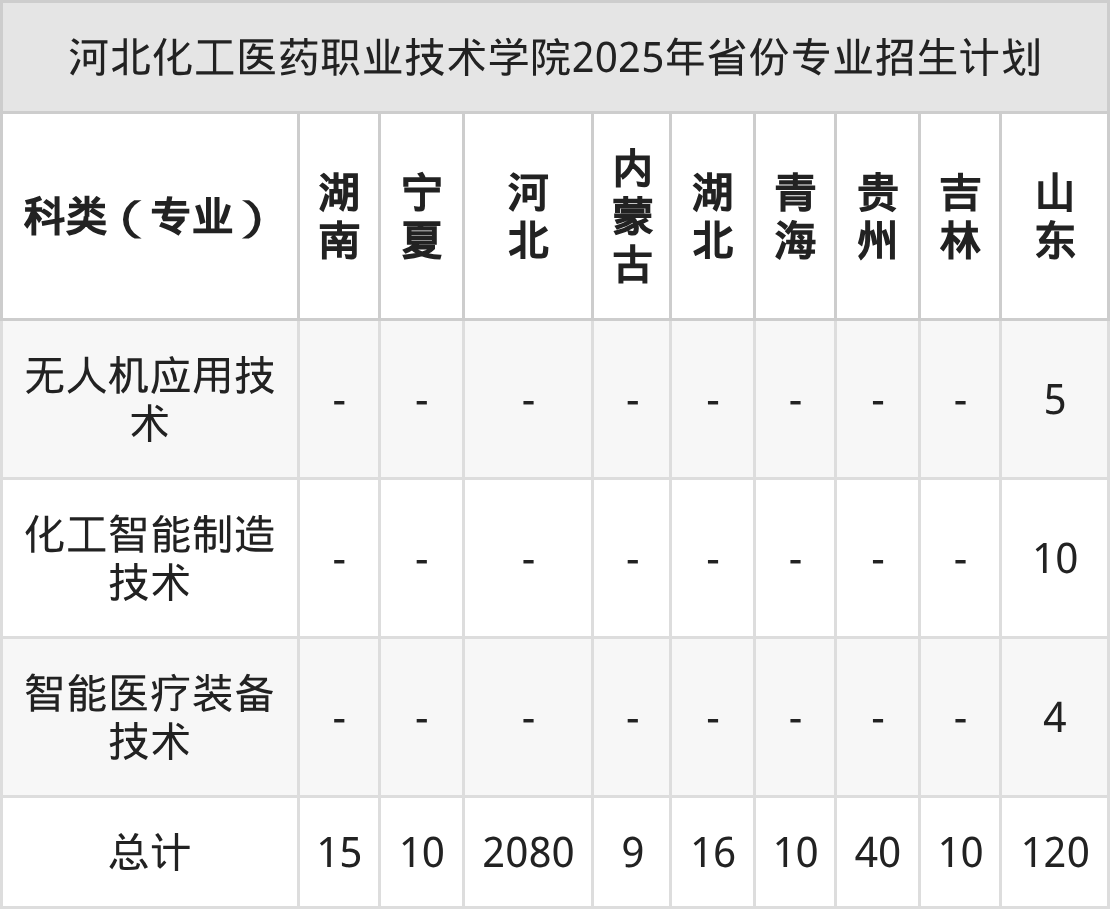 河北化工医药职业技术学院2025年省份专业招生计划

| 科类（专业） | 湖南 | 宁夏 | 河北 | 内蒙古 | 湖北 | 青海 | 贵州 | 吉林 | 山东 |
|---|---|---|---|---|---|---|---|---|---|
| 无人机应用技术 | - | - | - | - | - | - | - | - | 5 |
| 化工智能制造技术 | - | - | - | - | - | - | - | - | 10 |
| 智能医疗装备技术 | - | - | - | - | - | - | - | - | 4 |
| 总计 | 15 | 10 | 2080 | 9 | 16 | 10 | 40 | 10 | 120 |